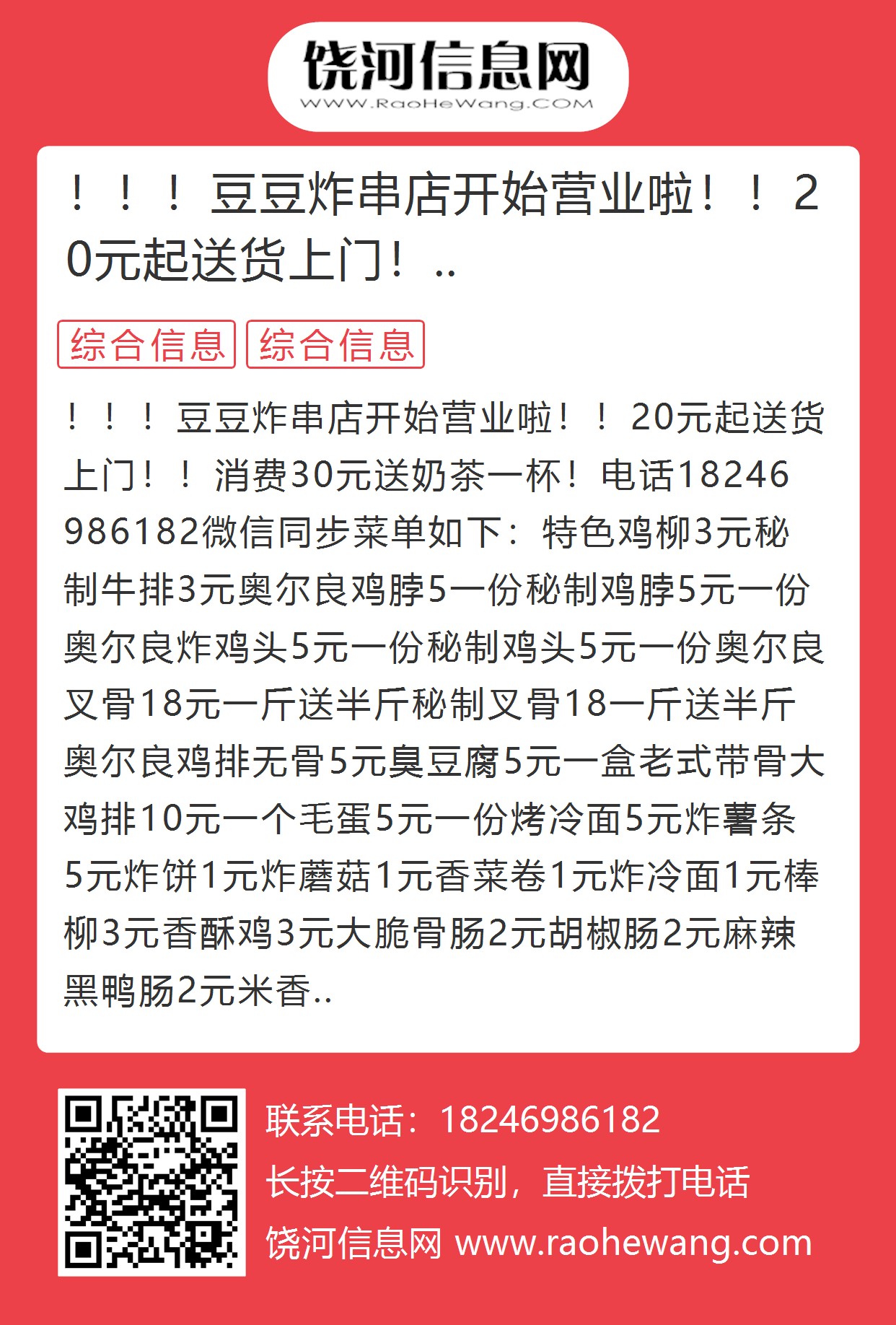 饶河信息网
WWW.RaoHeWang.COM

！！！豆豆炸串店开始营业啦！！20元起送货上门！..

综合信息 综合信息

！！！豆豆炸串店开始营业啦！！20元起送货上门！！消费30元送奶茶一杯！电话18246986182微信同步菜单如下：特色鸡柳3元秘制牛排3元奥尔良鸡脖5一份秘制鸡脖5元一份奥尔良炸鸡头5元一份秘制鸡头5元一份奥尔良叉骨18元一斤送半斤秘制叉骨18一斤送半斤奥尔良鸡排无骨5元臭豆腐5元一盒老式带骨大鸡排10元一个毛蛋5元一份烤冷面5元炸薯条5元炸饼1元炸蘑菇1元香菜卷1元炸冷面1元棒柳3元香酥鸡3元大脆骨肠2元胡椒肠2元麻辣黑鸭肠2元米香..

联系电话：18246986182
长按二维码识别，直接拨打电话
饶河信息网 www.raohewang.com